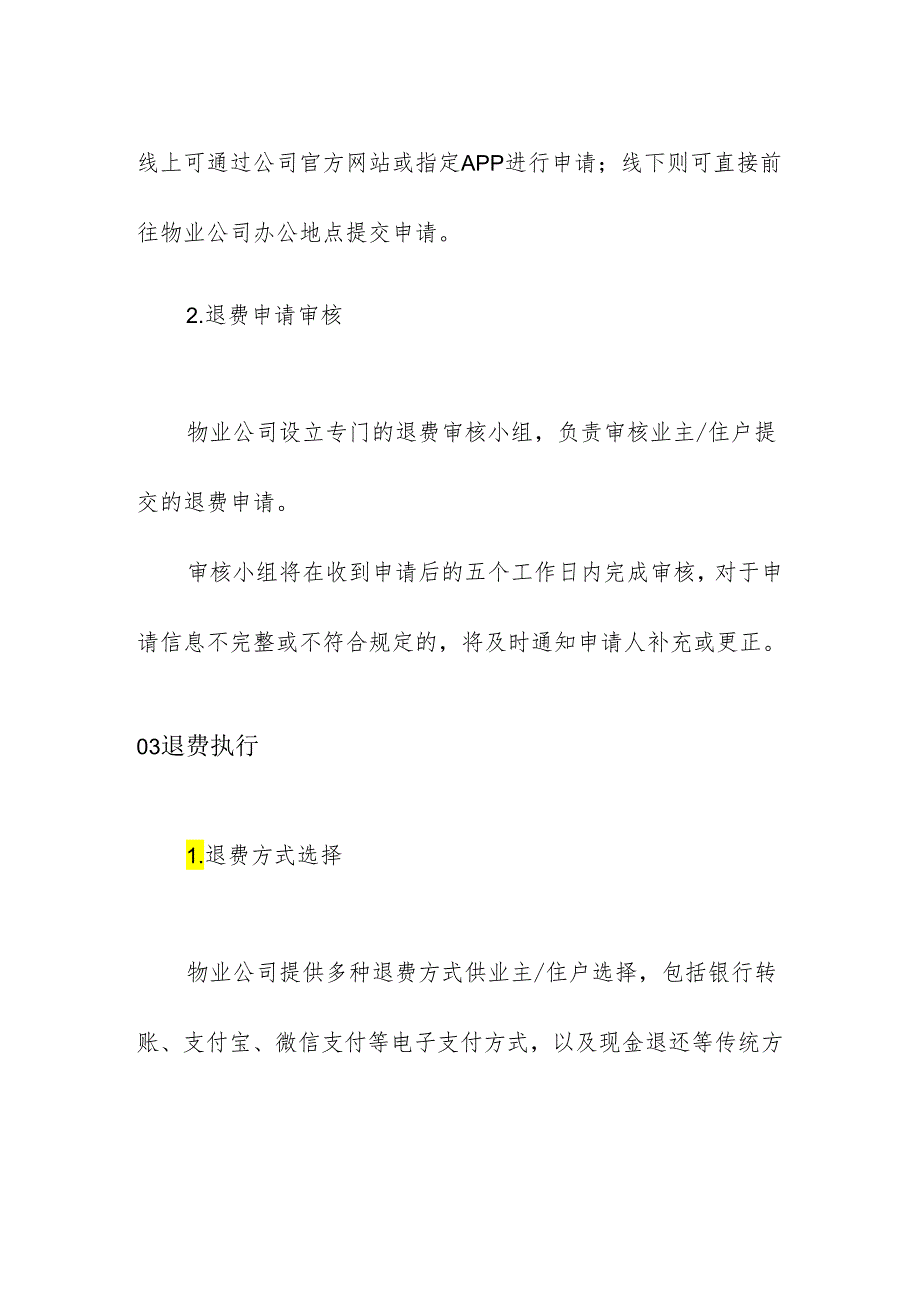 线上可通过公司官方网站或指定APP进行申请；线下则可直接前往物业公司办公地点提交申请。

2.退费申请审核

物业公司设立专门的退费审核小组，负责审核业主/住户提交的退费申请。

审核小组将在收到申请后的五个工作日内完成审核，对于申请信息不完整或不符合规定的，将及时通知申请人补充或更正。

03退费执行

1.退费方式选择

物业公司提供多种退费方式供业主/住户选择，包括银行转账、支付宝、微信支付等电子支付方式，以及现金退还等传统方